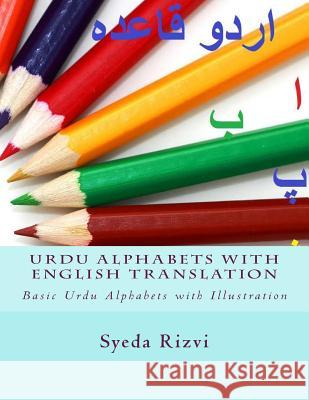 اردو قاعدہ

ا

ب

پ

URDU ALPHABETS WITH ENGLISH TRANSLATION

Basic Urdu Alphabets with Illustration

Syeda Rizvi

Kraina Książek